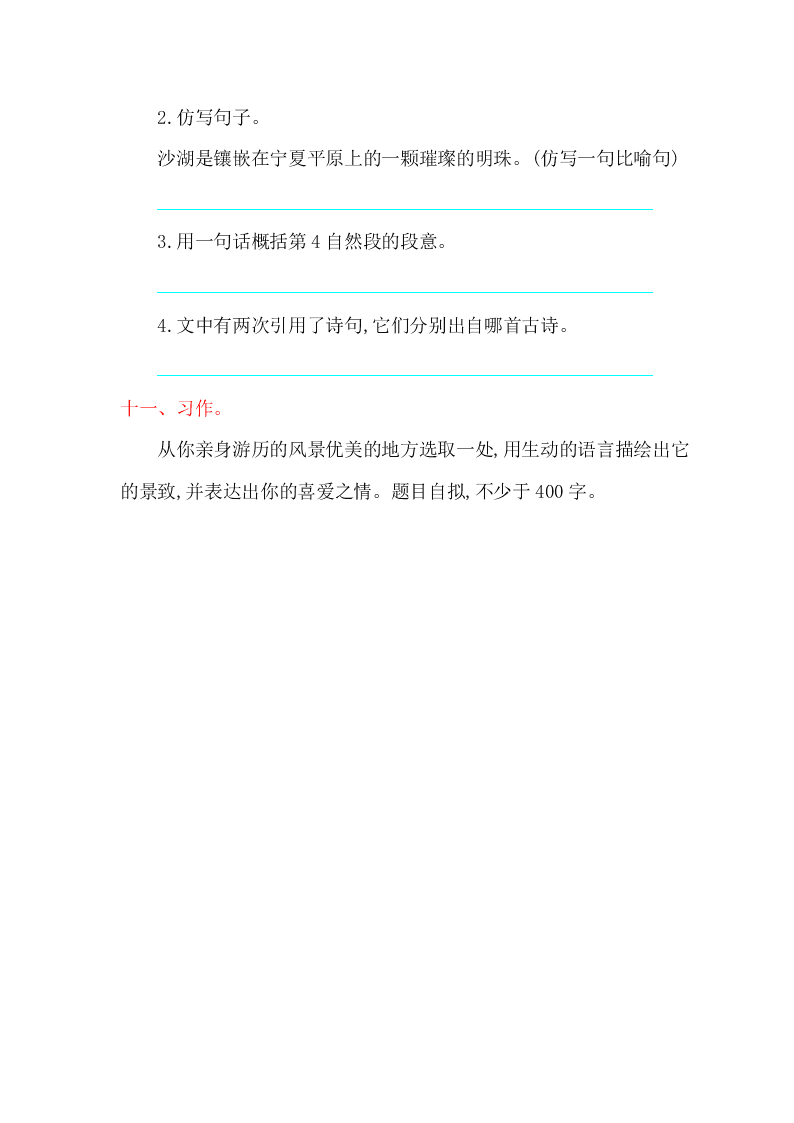 2.仿写句子。

沙湖是镶嵌在宁夏平原上的一颗璀璨的明珠。(仿写一句比喻句)

3.用一句话概括第4自然段的段意。

4.文中有两次引用了诗句,它们分别出自哪首古诗。

十一、习作。

从你亲身游历的风景优美的地方选取一处,用生动的语言描绘出它的景致,并表达出你的喜爱之情。题目自拟,不少于400字。